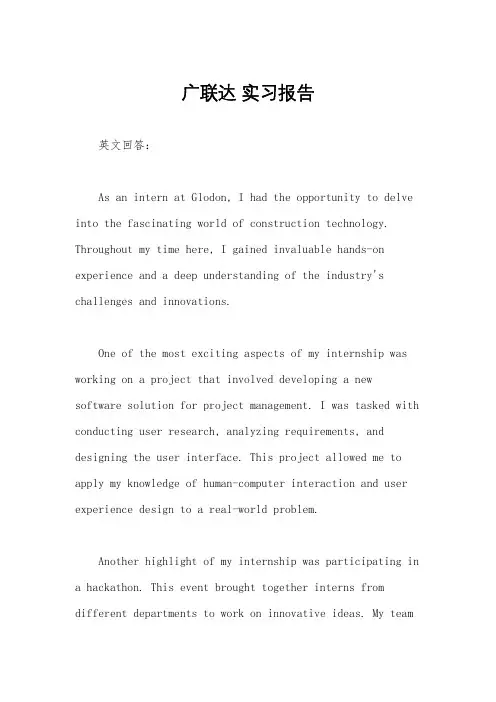 广联达 实习报告

英文回答：

As an intern at Glodon, I had the opportunity to delve into the fascinating world of construction technology. Throughout my time here, I gained invaluable hands-on experience and a deep understanding of the industry's challenges and innovations.

One of the most exciting aspects of my internship was working on a project that involved developing a new software solution for project management. I was tasked with conducting user research, analyzing requirements, and designing the user interface. This project allowed me to apply my knowledge of human-computer interaction and user experience design to a real-world problem.

Another highlight of my internship was participating in a hackathon. This event brought together interns from different departments to work on innovative ideas. My team